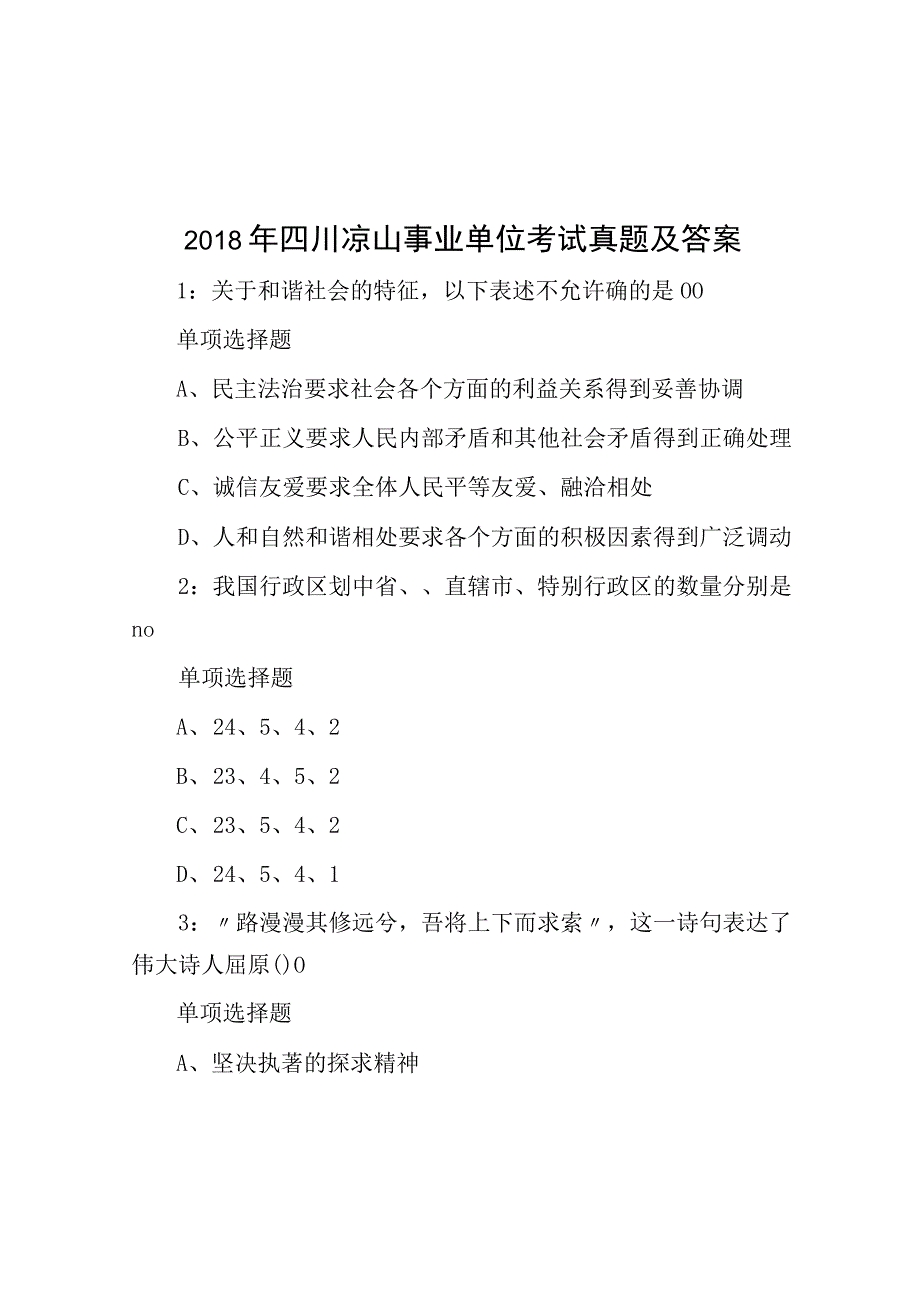 2018年四川凉山事业单位考试真题及答案

1：关于和谐社会的特征，以下表述不允许确的是00

单项选择题

A、民主法治要求社会各个方面的利益关系得到妥善协调

B、公平正义要求人民内部矛盾和其他社会矛盾得到正确处理

C、诚信友爱要求全体人民平等友爱、融洽相处

D、人和自然和谐相处要求各个方面的积极因素得到广泛调动

2：我国行政区划中省、、直辖市、特别行政区的数量分别是no

单项选择题

A、24、5、4、2

B、23、4、5、2

C、23、5、4、2

D、24、5、4、1

3：〃路漫漫其修远兮，吾将上下而求索〃，这一诗句表达了伟大诗人屈原()0

单项选择题

A、坚决执著的探求精神